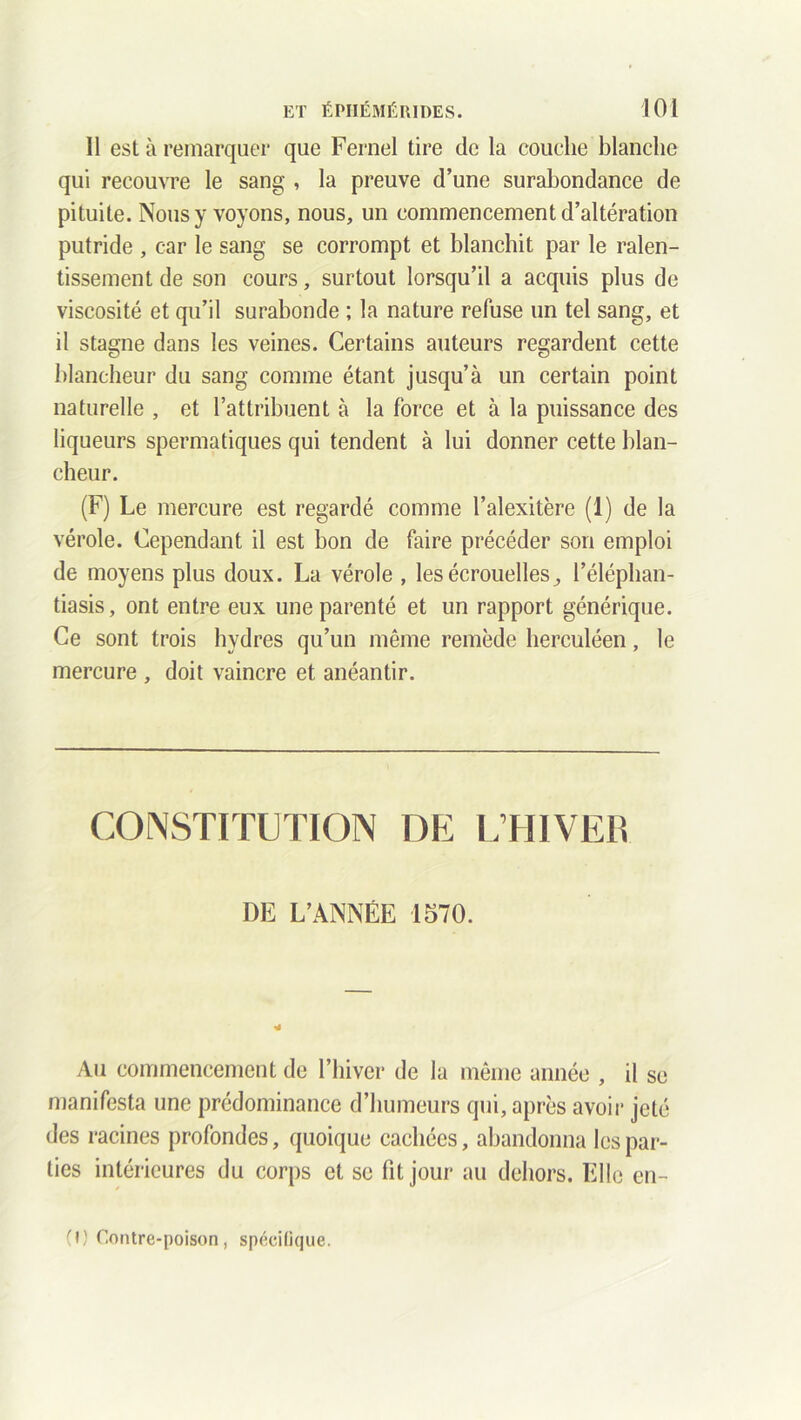 ET ÉPHÉMÉRIDES. 101

Il est à remarquer que Fernel tire de la couche blanche qui recouvre le sang, la preuve d'une surabondance de pituite. Nous y voyons, nous, un commencement d'altération putride, car le sang se corrompt et blanchit par le ralentissement de son cours, surtout lorsqu'il a acquis plus de viscosité et qu'il surabonde ; la nature refuse un tel sang, et il stagne dans les veines. Certains auteurs regardent cette blancheur du sang comme étant jusqu'à un certain point naturelle, et l'attribuent à la force et à la puissance des liqueurs spermatiques qui tendent à lui donner cette blancheur.

(F) Le mercure est regardé comme l'alexitère (1) de la vérole. Cependant il est bon de faire précéder son emploi de moyens plus doux. La vérole, les écrouelles, l'éléphantiasis, ont entre eux une parenté et un rapport générique. Ce sont trois hydres qu'un même remède herculéen, le mercure, doit vaincre et anéantir.

CONSTITUTION DE L'HIVER

DE L'ANNÉE 1570.

Au commencement de l'hiver de la même année, il se manifesta une prédominance d'humeurs qui, après avoir jeté des racines profondes, quoique cachées, abandonna les parties intérieures du corps et se fit jour au dehors. Elle en-

(1) Contre-poison, spécifique.